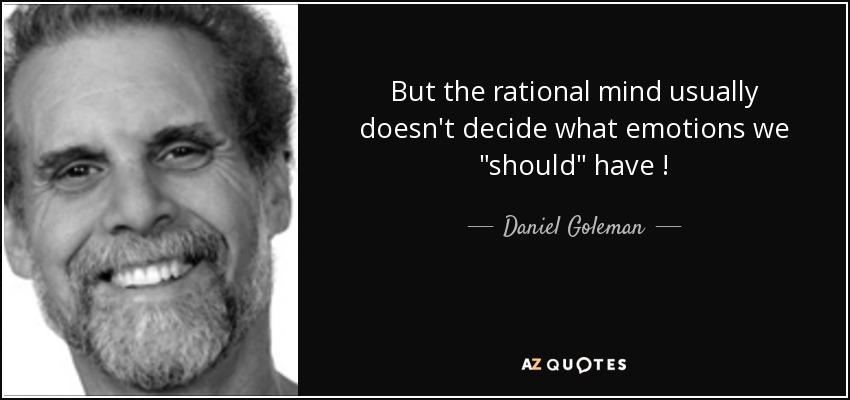 But the rational mind usually doesn't decide what emotions we "should" have !

— Daniel Goleman —

AZ QUOTES